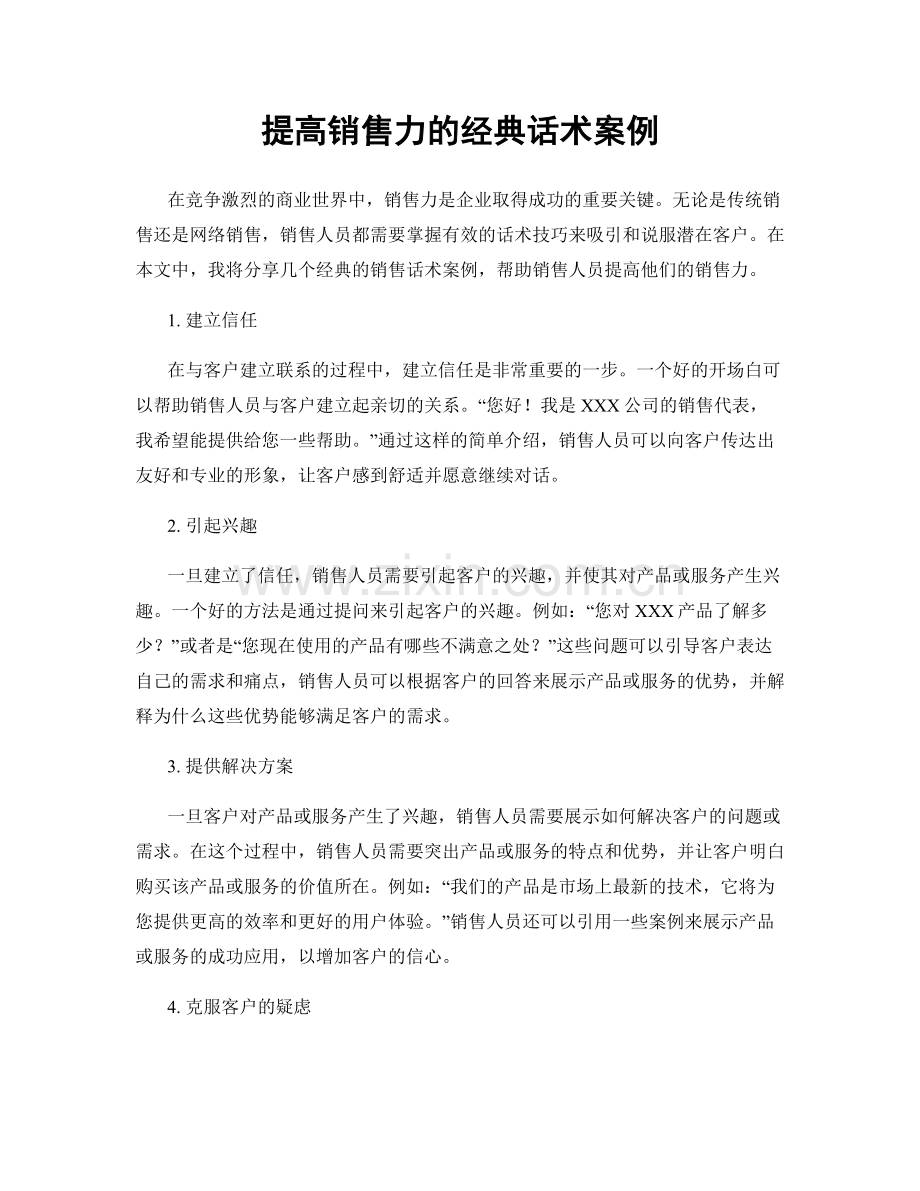 提高销售力的经典话术案例

在竞争激烈的商业世界中，销售力是企业取得成功的重要关键。无论是传统销售还是网络销售，销售人员都需要掌握有效的话术技巧来吸引和说服潜在客户。在本文中，我将分享几个经典的销售话术案例，帮助销售人员提高他们的销售力。

1. 建立信任

在与客户建立联系的过程中，建立信任是非常重要的一步。一个好的开场白可以帮助销售人员与客户建立起亲切的关系。“您好！我是 XXX 公司的销售代表，我希望能提供给您一些帮助。”通过这样的简单介绍，销售人员可以向客户传达出友好和专业的形象，让客户感到舒适并愿意继续对话。

2. 引起兴趣

一旦建立了信任，销售人员需要引起客户的兴趣，并使其对产品或服务产生兴趣。一个好的方法是通过提问来引起客户的兴趣。例如：“您对 XXX 产品了解多少？”或者是“您现在使用的产品有哪些不满意之处？”这些问题可以引导客户表达自己的需求和痛点，销售人员可以根据客户的回答来展示产品或服务的优势，并解释为什么这些优势能够满足客户的需求。

3. 提供解决方案

一旦客户对产品或服务产生了兴趣，销售人员需要展示如何解决客户的问题或需求。在这个过程中，销售人员需要突出产品或服务的特点和优势，并让客户明白购买该产品或服务的价值所在。例如：“我们的产品是市场上最新的技术，它将为您提供更高的效率和更好的用户体验。”销售人员还可以引用一些案例来展示产品或服务的成功应用，以增加客户的信心。

4. 克服客户的疑虑

www.zixin.com.cn